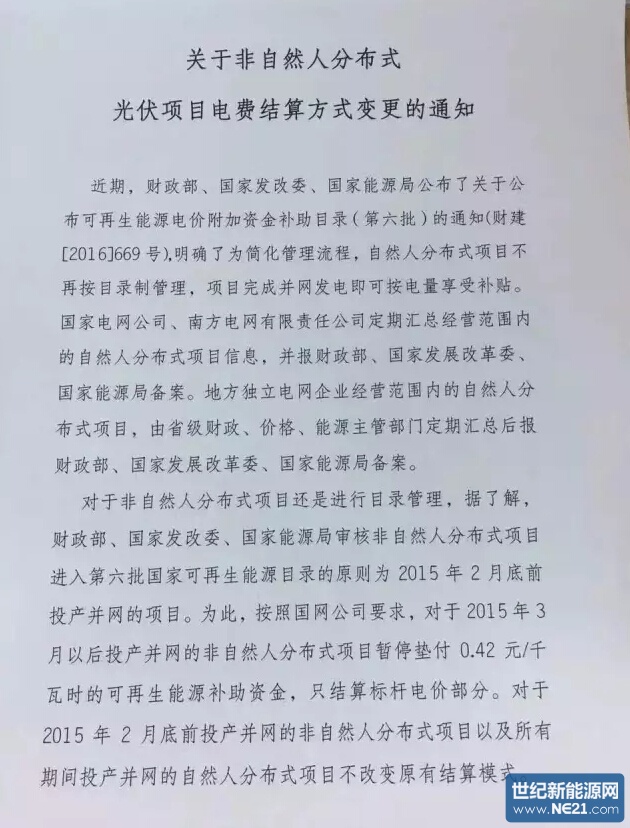 关于非自然人分布式

光伏项目电费结算方式变更的通知

近期，财政部、国家发改委、国家能源局公布了关于公布可再生能源电价附加资金补助目录（第六批）的通知(财建[2016]669号),明确了为简化管理流程，自然人分布式项目不再按目录制管理，项目完成并网发电即可按电量享受补贴。国家电网公司、南方电网有限责任公司定期汇总经营范围内的自然人分布式项目信息，并报财政部、国家发展改革委、国家能源局备案。地方独立电网企业经营范围内的自然人分布式项目，由省级财政、价格、能源主管部门定期汇总后报财政部、国家发展改革委、国家能源局备案。

对于非自然人分布式项目还是进行目录管理，据了解，财政部、国家发改委、国家能源局审核非自然人分布式项目进入第六批国家可再生能源目录的原则为 2015 年 2 月底前投产并网的项目。为此，按照国网公司要求，对于 2015 年 3 月以后投产并网的非自然人分布式项目暂停垫付 0.42 元/千瓦时的可再生能源补助资金，只结算标杆电价部分。对于 2015 年 2 月底前投产并网的非自然人分布式项目以及所有期间投产并网的自然人分布式项目不改变原有结算模式

世纪新能源网
www.NE21.com